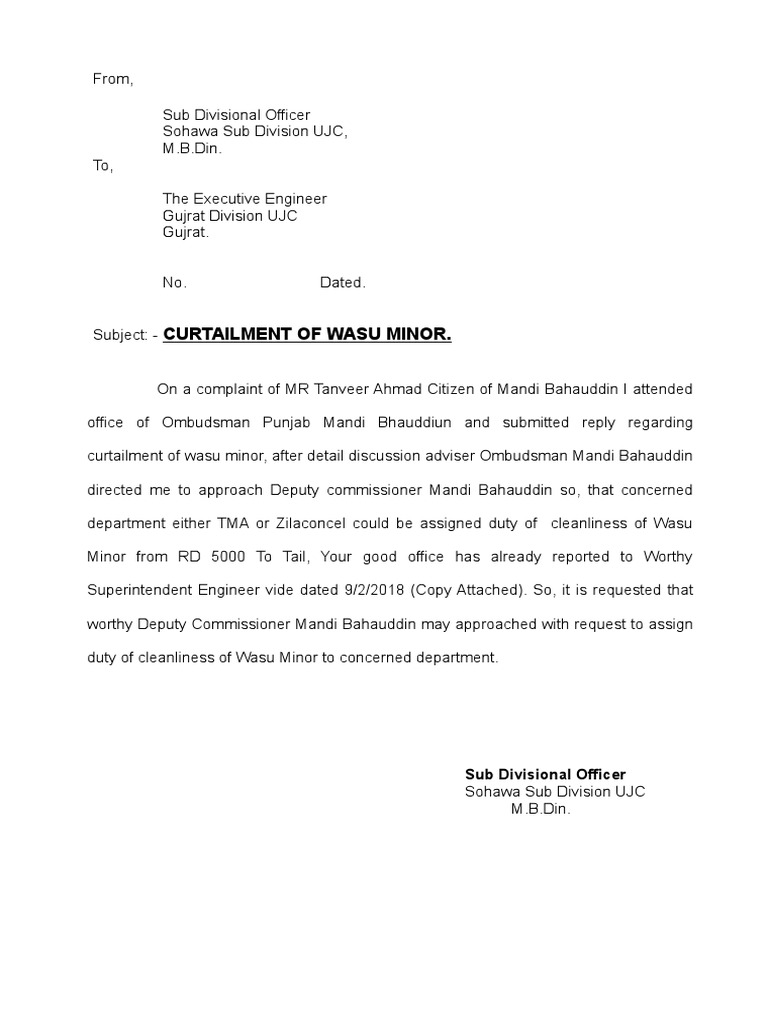 From,

Sub Divisional Officer
Sohawa Sub Division UJC,
M.B.Din.

To,

The Executive Engineer
Gujrat Division UJC
Gujrat.

No. Dated.

Subject: - CURTAILMENT OF WASU MINOR.

On a complaint of MR Tanveer Ahmad Citizen of Mandi Bahauddin I attended office of Ombudsman Punjab Mandi Bhauddiun and submitted reply regarding curtailment of wasu minor, after detail discussion adviser Ombudsman Mandi Bahauddin directed me to approach Deputy commissioner Mandi Bahauddin so, that concerned department either TMA or Zilaconcel could be assigned duty of cleanliness of Wasu Minor from RD 5000 To Tail, Your good office has already reported to Worthy Superintendent Engineer vide dated 9/2/2018 (Copy Attached). So, it is requested that worthy Deputy Commissioner Mandi Bahauddin may approached with request to assign duty of cleanliness of Wasu Minor to concerned department.

Sub Divisional Officer
Sohawa Sub Division UJC
M.B.Din.